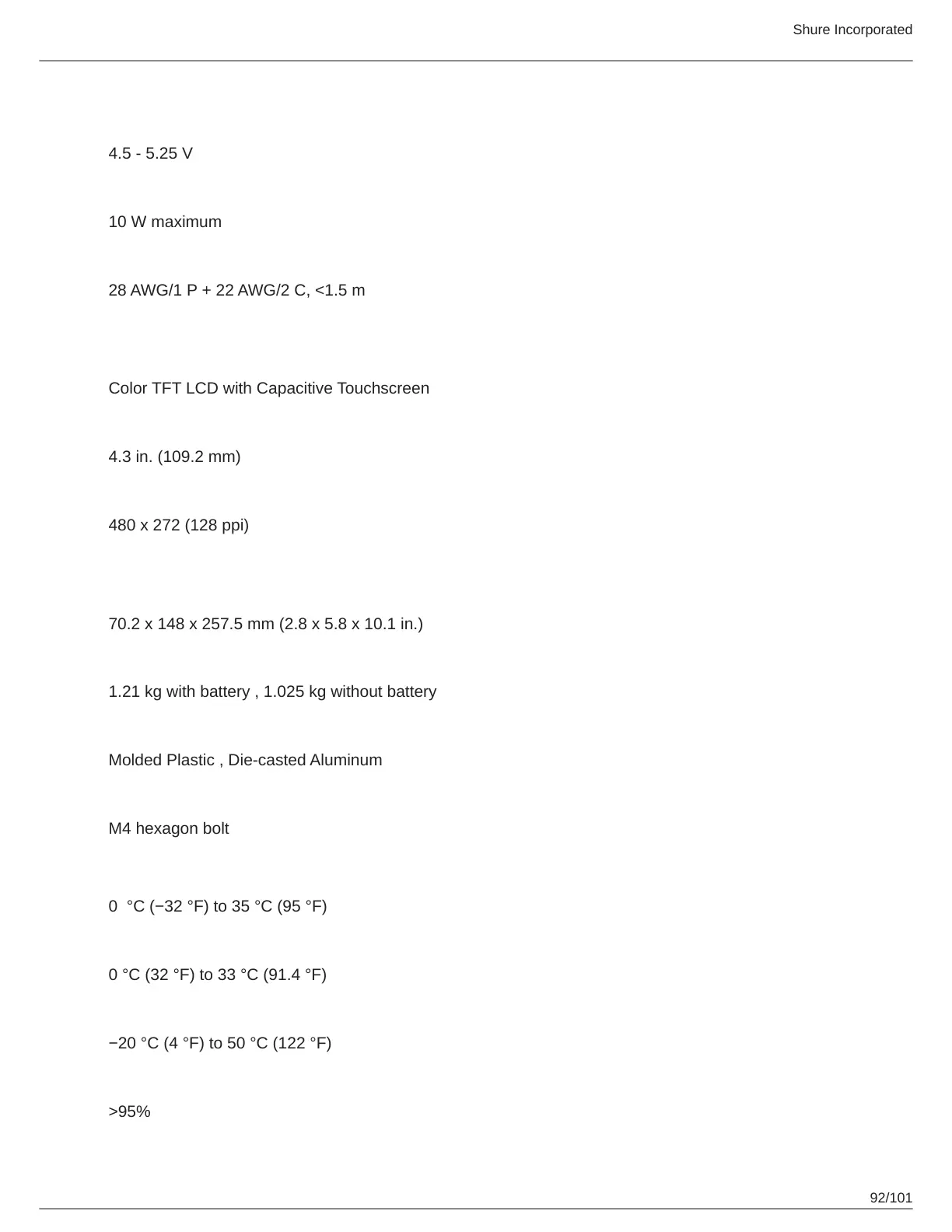 Shure Incorporated

4.5 - 5.25 V

10 W maximum

28 AWG/1 P + 22 AWG/2 C, <1.5 m

Color TFT LCD with Capacitive Touchscreen

4.3 in. (109.2 mm)

480 x 272 (128 ppi)

70.2 x 148 x 257.5 mm (2.8 x 5.8 x 10.1 in.)

1.21 kg with battery , 1.025 kg without battery

Molded Plastic , Die-casted Aluminum

M4 hexagon bolt

0  °C (−32 °F) to 35 °C (95 °F)

0 °C (32 °F) to 33 °C (91.4 °F)

−20 °C (4 °F) to 50 °C (122 °F)

>95%

92/101